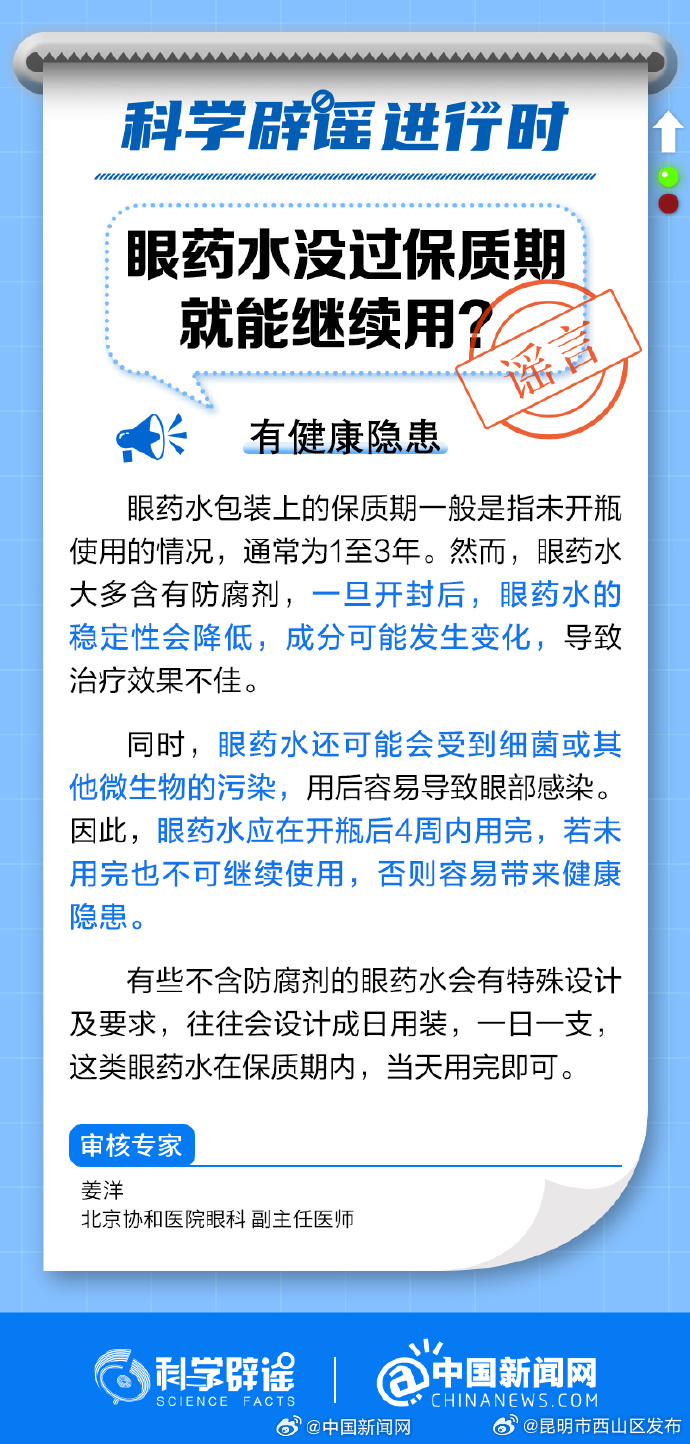 科学辟谣进行时

眼药水没过保质期就能继续用？

谣言

有健康隐患

眼药水包装上的保质期一般是指未开瓶使用的情况，通常为1至3年。然而，眼药水大多含有防腐剂，一旦开封后，眼药水的稳定性会降低，成分可能发生变化，导致治疗效果不佳。

同时，眼药水还可能会受到细菌或其他微生物的污染，用后容易导致眼部感染。因此，眼药水应在开瓶后4周内用完，若未用完也不可继续使用，否则容易带来健康隐患。

有些不含防腐剂的眼药水会有特殊设计及要求，往往会设计成日用装，一日一支，这类眼药水在保质期内，当天用完即可。

审核专家

姜洋
北京协和医院眼科 副主任医师

科学辟谣 SCIENCE FACTS

中国新闻网 CHINANEWS.COM

@中国新闻网 @昆明市西山区发布